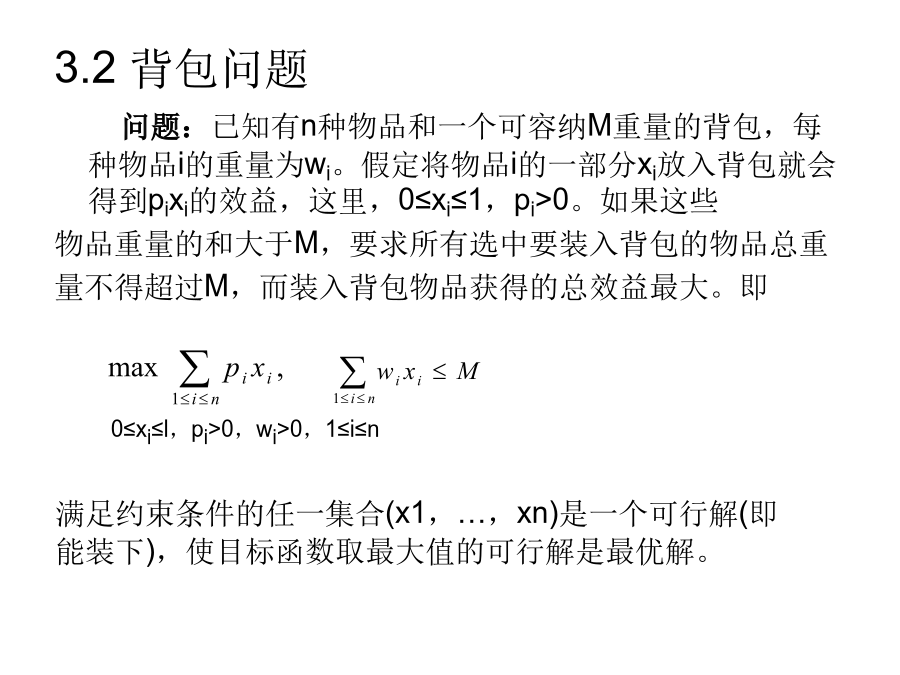 3.2 背包问题

问题：已知有n种物品和一个可容纳M重量的背包，每种物品i的重量为$w_i$。假定将物品i的一部分$x_i$放入背包就会得到$p_ix_i$的效益，这里，$0≤x_i≤1$，$p_i>0$。如果这些物品重量的和大于M，要求所有选中要装入背包的物品总重量不得超过M，而装入背包物品获得的总效益最大。即

$\max \sum_{1\le i\le n} p_i x_i$， $\sum_{1\le i\le n} w_i x_i \le M$

$0≤x_i≤l$，$p_i>0$，$w_i>0$，$1≤i≤n$

满足约束条件的任一集合(x1，…，xn)是一个可行解(即能装下)，使目标函数取最大值的可行解是最优解。